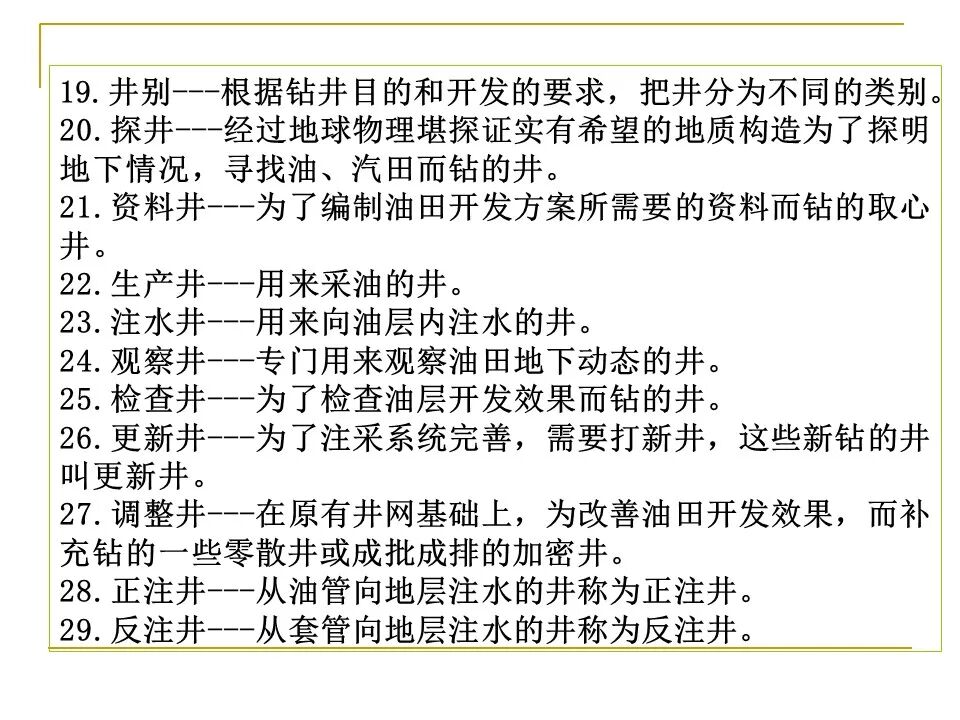 19.井别---根据钻井目的和开发的要求，把井分为不同的类别。
20.探井---经过地球物理堪探证实有希望的地质构造为了探明地下情况，寻找油、汽田而钻的井。
21.资料井---为了编制油田开发方案所需要的资料而钻的取心井。
22.生产井---用来采油的井。
23.注水井---用来向油层内注水的井。
24.观察井---专门用来观察油田地下动态的井。
25.检查井---为了检查油层开发效果而钻的井。
26.更新井---为了注采系统完善，需要打新井，这些新钻的井叫更新井。
27.调整井---在原有井网基础上，为改善油田开发效果，而补充钻的一些零散井或成批成排的加密井。
28.正注井---从油管向地层注水的井称为正注井。
29.反注井---从套管向地层注水的井称为反注井。